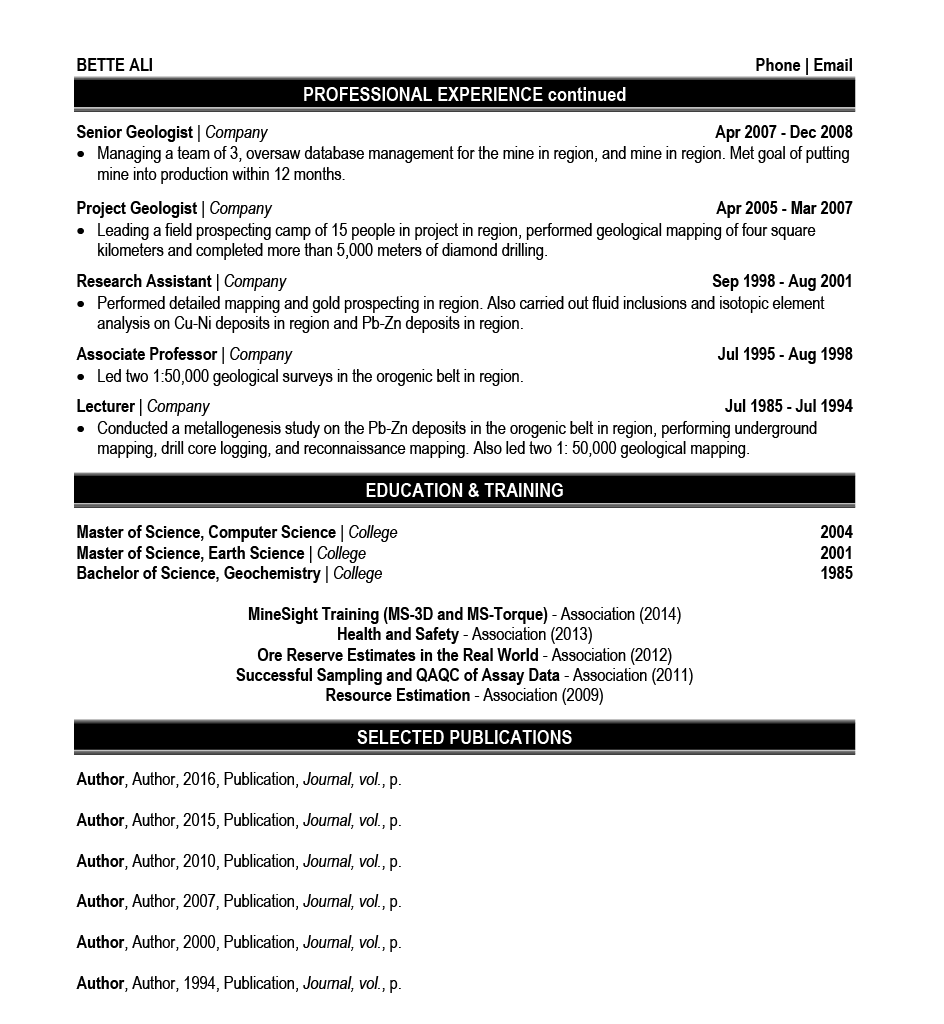 BETTE ALI

Phone | Email

PROFESSIONAL EXPERIENCE continued

Senior Geologist | Company

Apr 2007 - Dec 2008

• Managing a team of 3, oversaw database management for the mine in region, and mine in region. Met goal of putting mine into production within 12 months.

Project Geologist | Company

Apr 2005 - Mar 2007

• Leading a field prospecting camp of 15 people in project in region, performed geological mapping of four square kilometers and completed more than 5,000 meters of diamond drilling.

Research Assistant | Company

Sep 1998 - Aug 2001

• Performed detailed mapping and gold prospecting in region. Also carried out fluid inclusions and isotopic element analysis on Cu-Ni deposits in region and Pb-Zn deposits in region.

Associate Professor | Company

Jul 1995 - Aug 1998

• Led two 1:50,000 geological surveys in the orogenic belt in region.

Lecturer | Company

Jul 1985 - Jul 1994

• Conducted a metallogenesis study on the Pb-Zn deposits in the orogenic belt in region, performing underground mapping, drill core logging, and reconnaissance mapping. Also led two 1: 50,000 geological mapping.

EDUCATION & TRAINING

Master of Science, Computer Science | College

2004

Master of Science, Earth Science | College

2001

Bachelor of Science, Geochemistry | College

1985

MineSight Training (MS-3D and MS-Torque) - Association (2014)
Health and Safety - Association (2013)
Ore Reserve Estimates in the Real World - Association (2012)
Successful Sampling and QAQC of Assay Data - Association (2011)
Resource Estimation - Association (2009)

SELECTED PUBLICATIONS

Author, Author, 2016, Publication, Journal, vol., p.

Author, Author, 2015, Publication, Journal, vol., p.

Author, Author, 2010, Publication, Journal, vol., p.

Author, Author, 2007, Publication, Journal, vol., p.

Author, Author, 2000, Publication, Journal, vol., p.

Author, Author, 1994, Publication, Journal, vol., p.